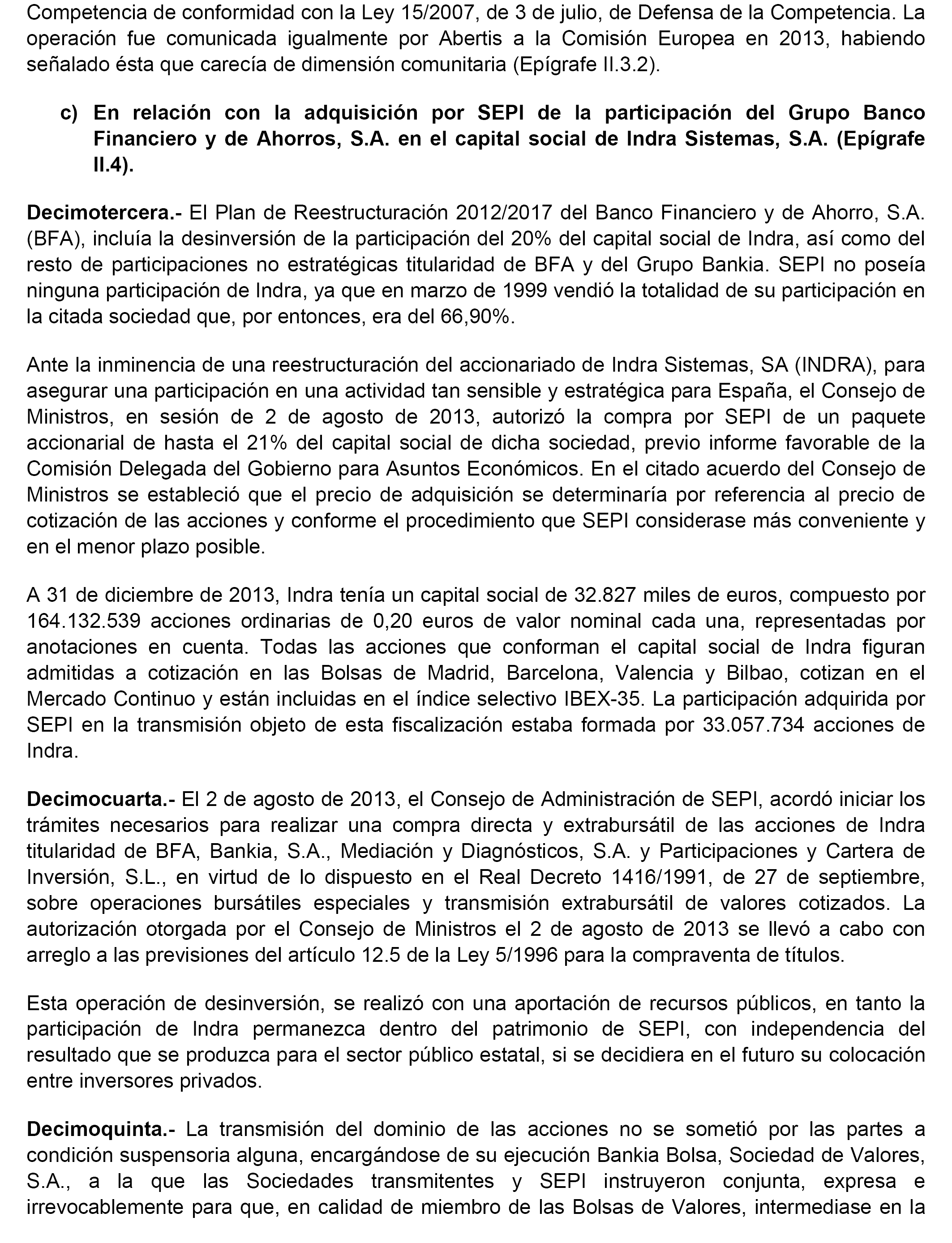 Competencia de conformidad con la Ley 15/2007, de 3 de julio, de Defensa de la Competencia. La operación fue comunicada igualmente por Abertis a la Comisión Europea en 2013, habiendo señalado ésta que carecía de dimensión comunitaria (Epígrafe II.3.2).

c) En relación con la adquisición por SEPI de la participación del Grupo Banco Financiero y de Ahorros, S.A. en el capital social de Indra Sistemas, S.A. (Epígrafe II.4).

Decimotercera.- El Plan de Reestructuración 2012/2017 del Banco Financiero y de Ahorro, S.A. (BFA), incluía la desinversión de la participación del 20% del capital social de Indra, así como del resto de participaciones no estratégicas titularidad de BFA y del Grupo Bankia. SEPI no poseía ninguna participación de Indra, ya que en marzo de 1999 vendió la totalidad de su participación en la citada sociedad que, por entonces, era del 66,90%.

Ante la inminencia de una reestructuración del accionariado de Indra Sistemas, SA (INDRA), para asegurar una participación en una actividad tan sensible y estratégica para España, el Consejo de Ministros, en sesión de 2 de agosto de 2013, autorizó la compra por SEPI de un paquete accionarial de hasta el 21% del capital social de dicha sociedad, previo informe favorable de la Comisión Delegada del Gobierno para Asuntos Económicos. En el citado acuerdo del Consejo de Ministros se estableció que el precio de adquisición se determinaría por referencia al precio de cotización de las acciones y conforme el procedimiento que SEPI considerase más conveniente y en el menor plazo posible.

A 31 de diciembre de 2013, Indra tenía un capital social de 32.827 miles de euros, compuesto por 164.132.539 acciones ordinarias de 0,20 euros de valor nominal cada una, representadas por anotaciones en cuenta. Todas las acciones que conforman el capital social de Indra figuran admitidas a cotización en las Bolsas de Madrid, Barcelona, Valencia y Bilbao, cotizan en el Mercado Continuo y están incluidas en el índice selectivo IBEX-35. La participación adquirida por SEPI en la transmisión objeto de esta fiscalización estaba formada por 33.057.734 acciones de Indra.

Decimocuarta.- El 2 de agosto de 2013, el Consejo de Administración de SEPI, acordó iniciar los trámites necesarios para realizar una compra directa y extrabursátil de las acciones de Indra titularidad de BFA, Bankia, S.A., Mediación y Diagnósticos, S.A. y Participaciones y Cartera de Inversión, S.L., en virtud de lo dispuesto en el Real Decreto 1416/1991, de 27 de septiembre, sobre operaciones bursátiles especiales y transmisión extrabursátil de valores cotizados. La autorización otorgada por el Consejo de Ministros el 2 de agosto de 2013 se llevó a cabo con arreglo a las previsiones del artículo 12.5 de la Ley 5/1996 para la compraventa de títulos.

Esta operación de desinversión, se realizó con una aportación de recursos públicos, en tanto la participación de Indra permanezca dentro del patrimonio de SEPI, con independencia del resultado que se produzca para el sector público estatal, si se decidiera en el futuro su colocación entre inversores privados.

Decimoquinta.- La transmisión del dominio de las acciones no se sometió por las partes a condición suspensoria alguna, encargándose de su ejecución Bankia Bolsa, Sociedad de Valores, S.A., a la que las Sociedades transmitentes y SEPI instruyeron conjunta, expresa e irrevocablemente para que, en calidad de miembro de las Bolsas de Valores, intermediase en la